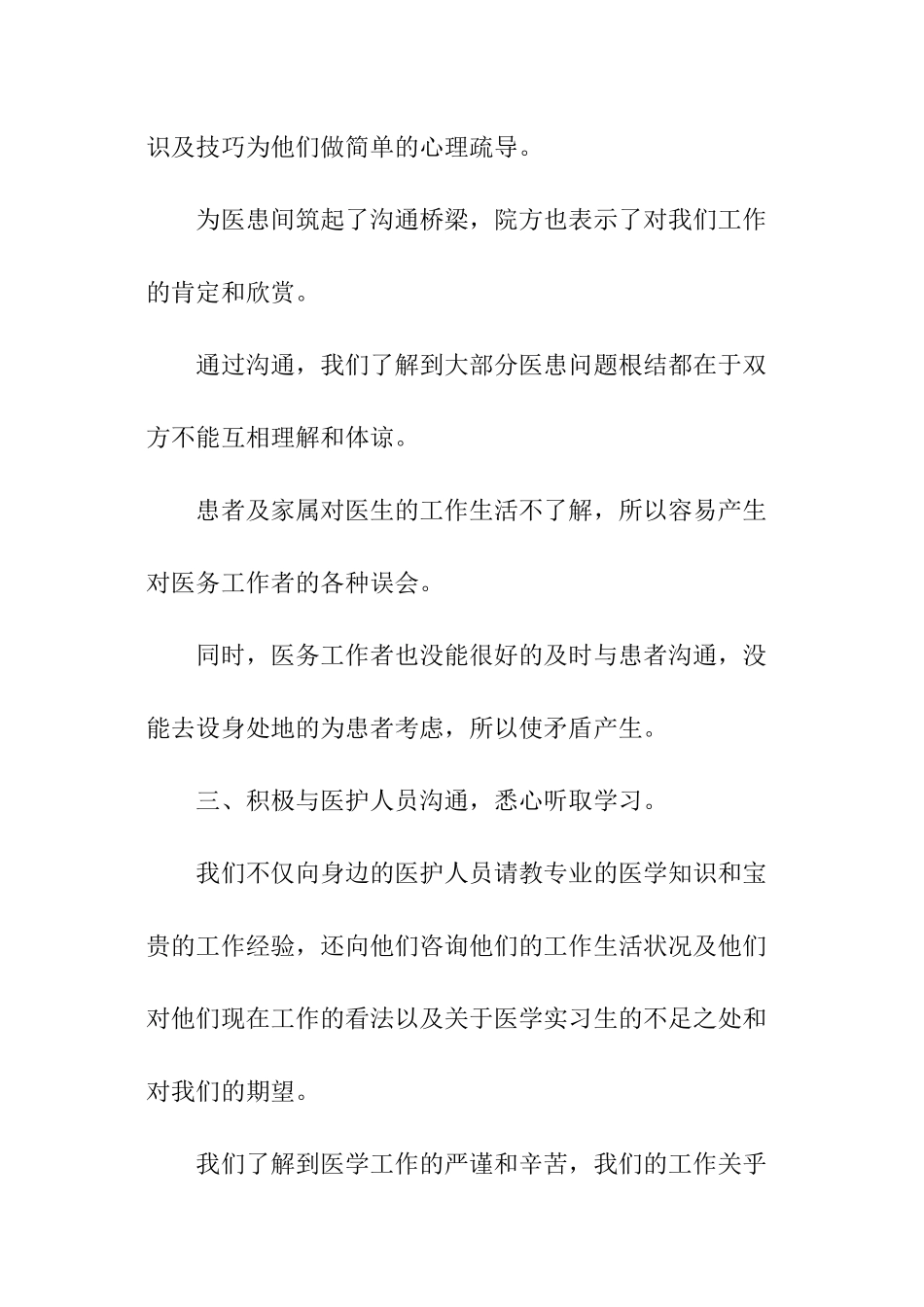 识及技巧为他们做简单的心理疏导。

为医患间筑起了沟通桥梁，院方也表示了对我们工作的肯定和欣赏。

通过沟通，我们了解到大部分医患问题根结都在于双方不能互相理解和体谅。

患者及家属对医生的工作生活不了解，所以容易产生对医务工作者的各种误会。

同时，医务工作者也没能很好的及时与患者沟通，没能去设身处地的为患者考虑，所以使矛盾产生。

三、积极与医护人员沟通，悉心听取学习。

我们不仅向身边的医护人员请教专业的医学知识和宝贵的工作经验，还向他们咨询他们的工作生活状况及他们对他们现在工作的看法以及关于医学实习生的不足之处和对我们的期望。

我们了解到医学工作的严谨和辛苦，我们的工作关乎